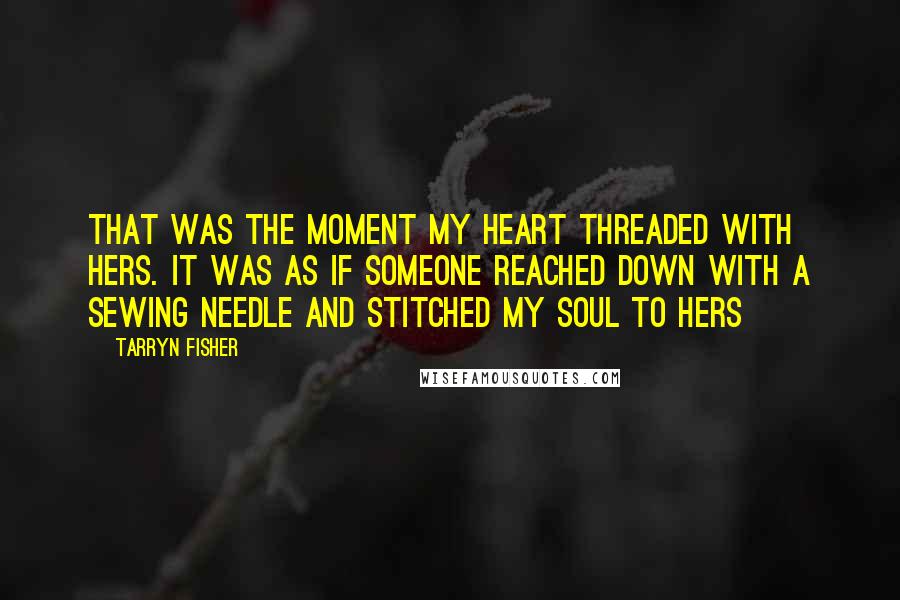 THAT WAS THE MOMENT MY HEART THREADED WITH HERS. IT WAS AS IF SOMEONE REACHED DOWN WITH A SEWING NEEDLE AND STITCHED MY SOUL TO HERS

TARRYN FISHER

WISEFAMOUSQUOTES.COM